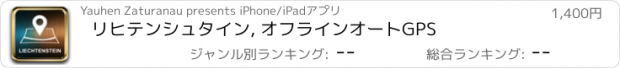 LIECHTENSTEIN

Yauhen Zaturanau presents iPhone/iPadアプリ

1,400円

リヒテンシュタイン, オフラインオートGPS

ジャンル別ランキング: --

総合ランキング: --